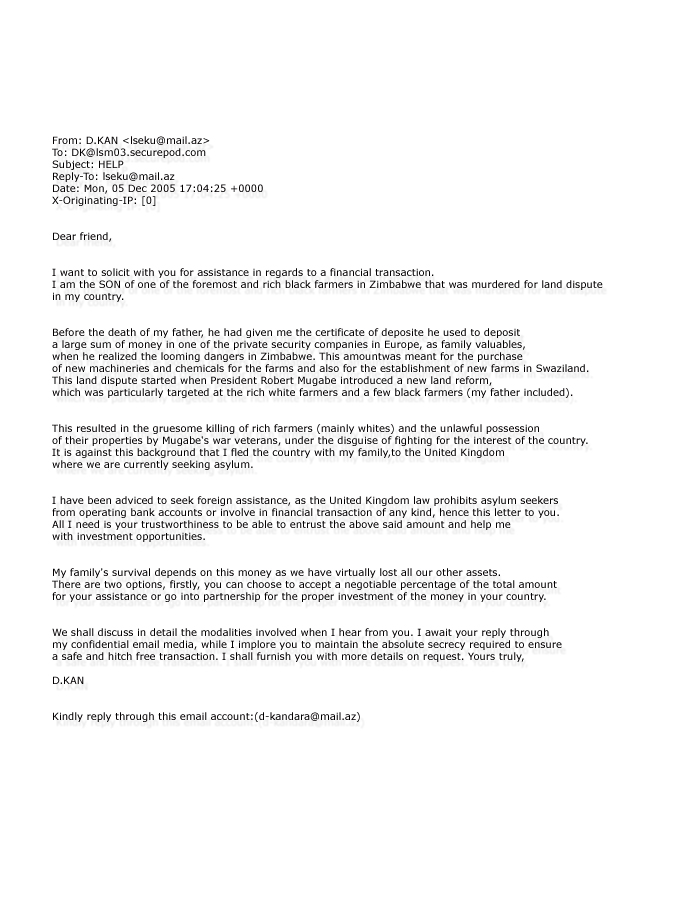 From: D.KAN <lseku@mail.az>
To: DK@lsm03.securepod.com
Subject: HELP
Reply-To: lseku@mail.az
Date: Mon, 05 Dec 2005 17:04:25 +0000
X-Originating-IP: [0]

Dear friend,

I want to solicit with you for assistance in regards to a financial transaction.
I am the SON of one of the foremost and rich black farmers in Zimbabwe that was murdered for land dispute in my country.

Before the death of my father, he had given me the certificate of deposite he used to deposit a large sum of money in one of the private security companies in Europe, as family valuables, when he realized the looming dangers in Zimbabwe. This amountwas meant for the purchase of new machineries and chemicals for the farms and also for the establishment of new farms in Swaziland. This land dispute started when President Robert Mugabe introduced a new land reform, which was particularly targeted at the rich white farmers and a few black farmers (my father included).

This resulted in the gruesome killing of rich farmers (mainly whites) and the unlawful possession of their properties by Mugabe's war veterans, under the disguise of fighting for the interest of the country. It is against this background that I fled the country with my family,to the United Kingdom where we are currently seeking asylum.

I have been adviced to seek foreign assistance, as the United Kingdom law prohibits asylum seekers from operating bank accounts or involve in financial transaction of any kind, hence this letter to you. All I need is your trustworthiness to be able to entrust the above said amount and help me with investment opportunities.

My family's survival depends on this money as we have virtually lost all our other assets. There are two options, firstly, you can choose to accept a negotiable percentage of the total amount for your assistance or go into partnership for the proper investment of the money in your country.

We shall discuss in detail the modalities involved when I hear from you. I await your reply through my confidential email media, while I implore you to maintain the absolute secrecy required to ensure a safe and hitch free transaction. I shall furnish you with more details on request. Yours truly,

D.KAN

Kindly reply through this email account:(d-kandara@mail.az)